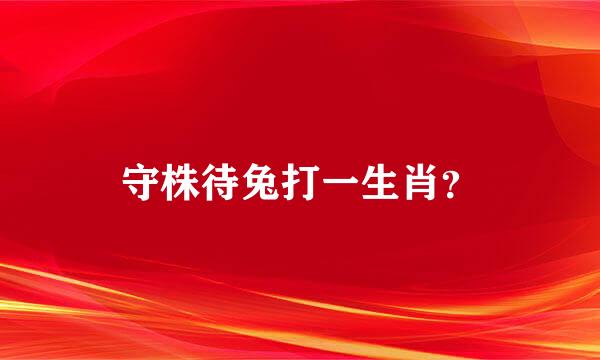 守株待兔打一生肖?